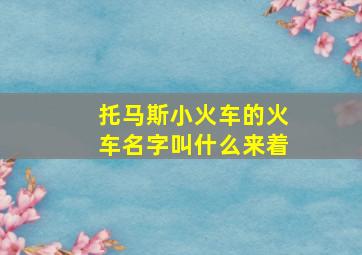 托马斯小火车的火车名字叫什么来着